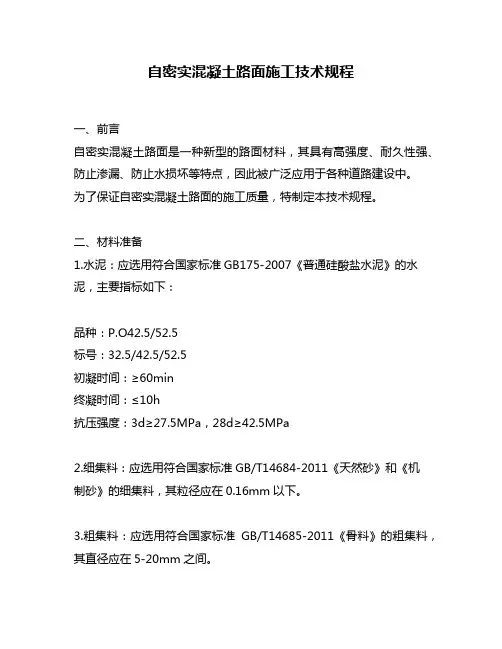 自密实混凝土路面施工技术规程

一、前言

自密实混凝土路面是一种新型的路面材料，其具有高强度、耐久性强、防止渗漏、防止水损坏等特点，因此被广泛应用于各种道路建设中。

为了保证自密实混凝土路面的施工质量，特制定本技术规程。

二、材料准备

1.水泥：应选用符合国家标准 GB175-2007《普通硅酸盐水泥》的水泥，主要指标如下：

品种：P.O42.5/52.5

标号：32.5/42.5/52.5

初凝时间：≥60min

终凝时间：≤10h

抗压强度：3d≥27.5MPa，28d≥42.5MPa

2.细集料：应选用符合国家标准 GB/T14684-2011《天然砂》和《机制砂》的细集料，其粒径应在 0.16mm 以下。

3.粗集料：应选用符合国家标准 GB/T14685-2011《骨料》的粗集料，其直径应在 5-20mm 之间。